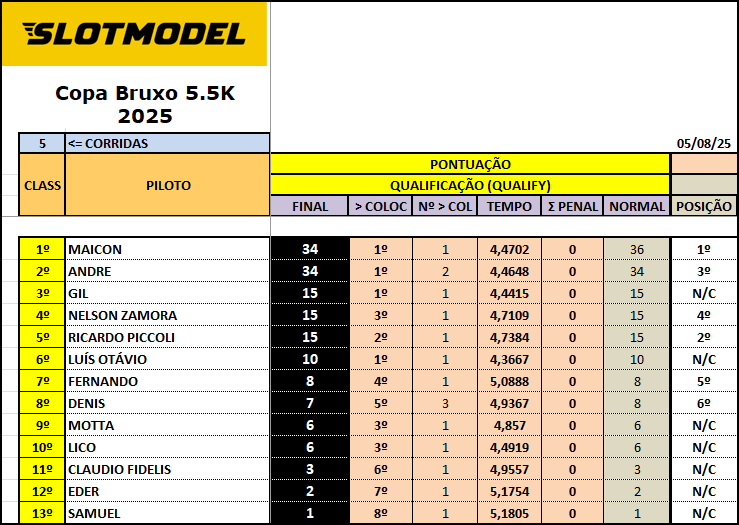 SLOTMODEL

Copa Bruxo 5.5K
2025

5 <= CORRIDAS

05/08/25

PONTUAÇÃO
QUALIFICAÇÃO (QUALIFY)

| CLASS | PILOTO | FINAL | > COLOC | Nº > COL | TEMPO | Σ PENAL | NORMAL | POSIÇÃO |
|---|---|---|---|---|---|---|---|---|
| 1º | MAICON | 34 | 1º | 1 | 4,4702 | 0 | 36 | 1º |
| 2º | ANDRE | 34 | 1º | 2 | 4,4648 | 0 | 34 | 3º |
| 3º | GIL | 15 | 1º | 1 | 4,4415 | 0 | 15 | N/C |
| 4º | NELSON ZAMORA | 15 | 3º | 1 | 4,7109 | 0 | 15 | 4º |
| 5º | RICARDO PICCOLI | 15 | 2º | 1 | 4,7384 | 0 | 15 | 2º |
| 6º | LUÍS OTÁVIO | 10 | 1º | 1 | 4,3667 | 0 | 10 | N/C |
| 7º | FERNANDO | 8 | 4º | 1 | 5,0888 | 0 | 8 | 5º |
| 8º | DENIS | 7 | 5º | 3 | 4,9367 | 0 | 8 | 6º |
| 9º | MOTTA | 6 | 3º | 1 | 4,857 | 0 | 6 | N/C |
| 10º | LICO | 6 | 3º | 1 | 4,4919 | 0 | 6 | N/C |
| 11º | CLAUDIO FIDELIS | 3 | 6º | 1 | 4,9557 | 0 | 3 | N/C |
| 12º | EDER | 2 | 7º | 1 | 5,1754 | 0 | 2 | N/C |
| 13º | SAMUEL | 1 | 8º | 1 | 5,1805 | 0 | 1 | N/C |